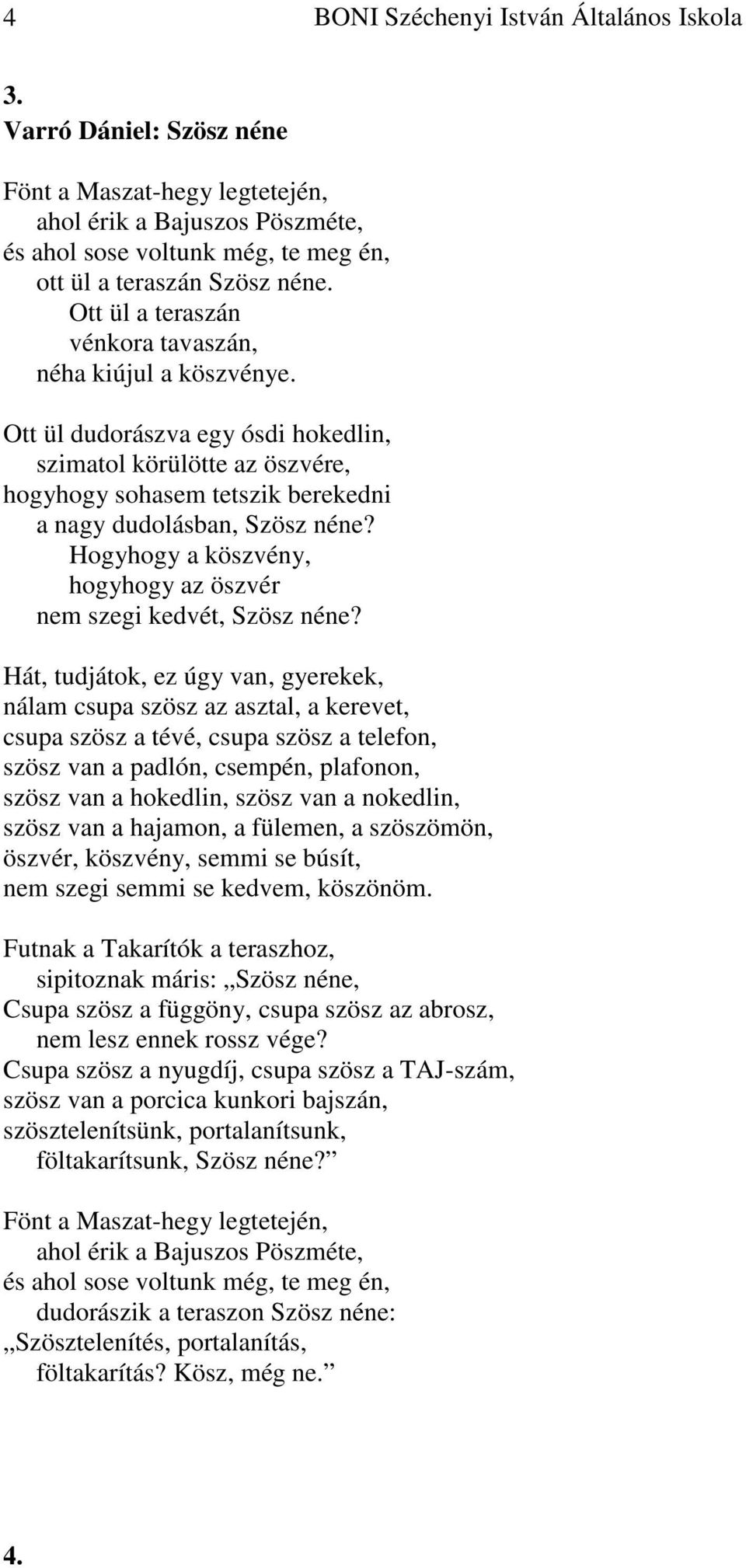 4 BONI Széchenyi István Általános Iskola

3.
Varró Dániel: Szösz néne

Fönt a Maszat-hegy legtetején,
ahol érik a Bajuszos Pöszméte,
és ahol sose voltunk még, te meg én,
ott ül a teraszán Szösz néne.
Ott ül a teraszán
vénkora tavaszán,
néha kiújul a köszvénye.

Ott ül dudorászva egy ósdi hokedlin,
szimatol körülötte az öszvére,
hogyhogy sohasem tetszik berekedni
a nagy dudolásban, Szösz néne?
Hogyhogy a köszvény,
hogyhogy az öszvér
nem szegi kedvét, Szösz néne?

Hát, tudjátok, ez úgy van, gyerekek,
nálam csupa szösz az asztal, a kerevet,
csupa szösz a tévé, csupa szösz a telefon,
szösz van a padlón, csempén, plafonon,
szösz van a hokedlin, szösz van a nokedlin,
szösz van a hajamon, a fülemen, a szöszömön,
öszvér, köszvény, semmi se búsít,
nem szegi semmi se kedvem, köszönöm.

Futnak a Takarítók a teraszhoz,
sipitoznak máris: „Szösz néne,
Csupa szösz a függöny, csupa szösz az abrosz,
nem lesz ennek rossz vége?
Csupa szösz a nyugdíj, csupa szösz a TAJ-szám,
szösz van a porcica kunkori bajszán,
szösztelenítsünk, portalanítsunk,
föltakarítsunk, Szösz néne?”

Fönt a Maszat-hegy legtetején,
ahol érik a Bajuszos Pöszméte,
és ahol sose voltunk még, te meg én,
dudorászik a teraszon Szösz néne:
„Szösztelenítés, portalanítás,
föltakarítás? Kösz, még ne.”

4.